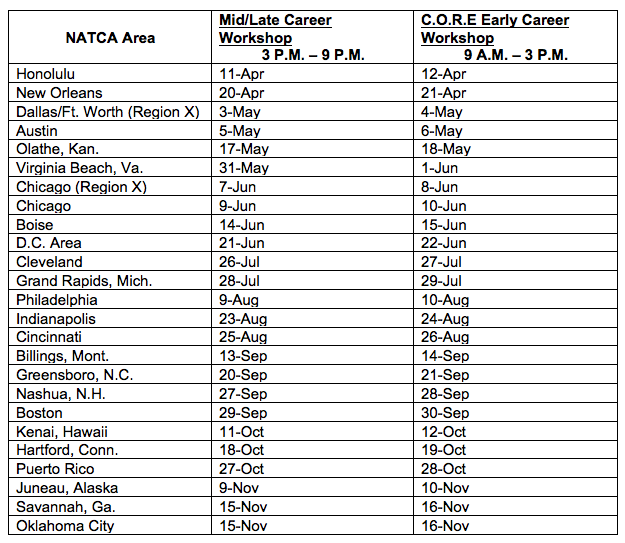 | NATCA Area | Mid/Late Career Workshop 3 P.M. – 9 P.M. | C.O.R.E Early Career Workshop 9 A.M. – 3 P.M. |
|---|---|---|
| Honolulu | 11-Apr | 12-Apr |
| New Orleans | 20-Apr | 21-Apr |
| Dallas/Ft. Worth (Region X) | 3-May | 4-May |
| Austin | 5-May | 6-May |
| Olathe, Kan. | 17-May | 18-May |
| Virginia Beach, Va. | 31-May | 1-Jun |
| Chicago (Region X) | 7-Jun | 8-Jun |
| Chicago | 9-Jun | 10-Jun |
| Boise | 14-Jun | 15-Jun |
| D.C. Area | 21-Jun | 22-Jun |
| Cleveland | 26-Jul | 27-Jul |
| Grand Rapids, Mich. | 28-Jul | 29-Jul |
| Philadelphia | 9-Aug | 10-Aug |
| Indianapolis | 23-Aug | 24-Aug |
| Cincinnati | 25-Aug | 26-Aug |
| Billings, Mont. | 13-Sep | 14-Sep |
| Greensboro, N.C. | 20-Sep | 21-Sep |
| Nashua, N.H. | 27-Sep | 28-Sep |
| Boston | 29-Sep | 30-Sep |
| Kenai, Hawaii | 11-Oct | 12-Oct |
| Hartford, Conn. | 18-Oct | 19-Oct |
| Puerto Rico | 27-Oct | 28-Oct |
| Juneau, Alaska | 9-Nov | 10-Nov |
| Savannah, Ga. | 15-Nov | 16-Nov |
| Oklahoma City | 15-Nov | 16-Nov |